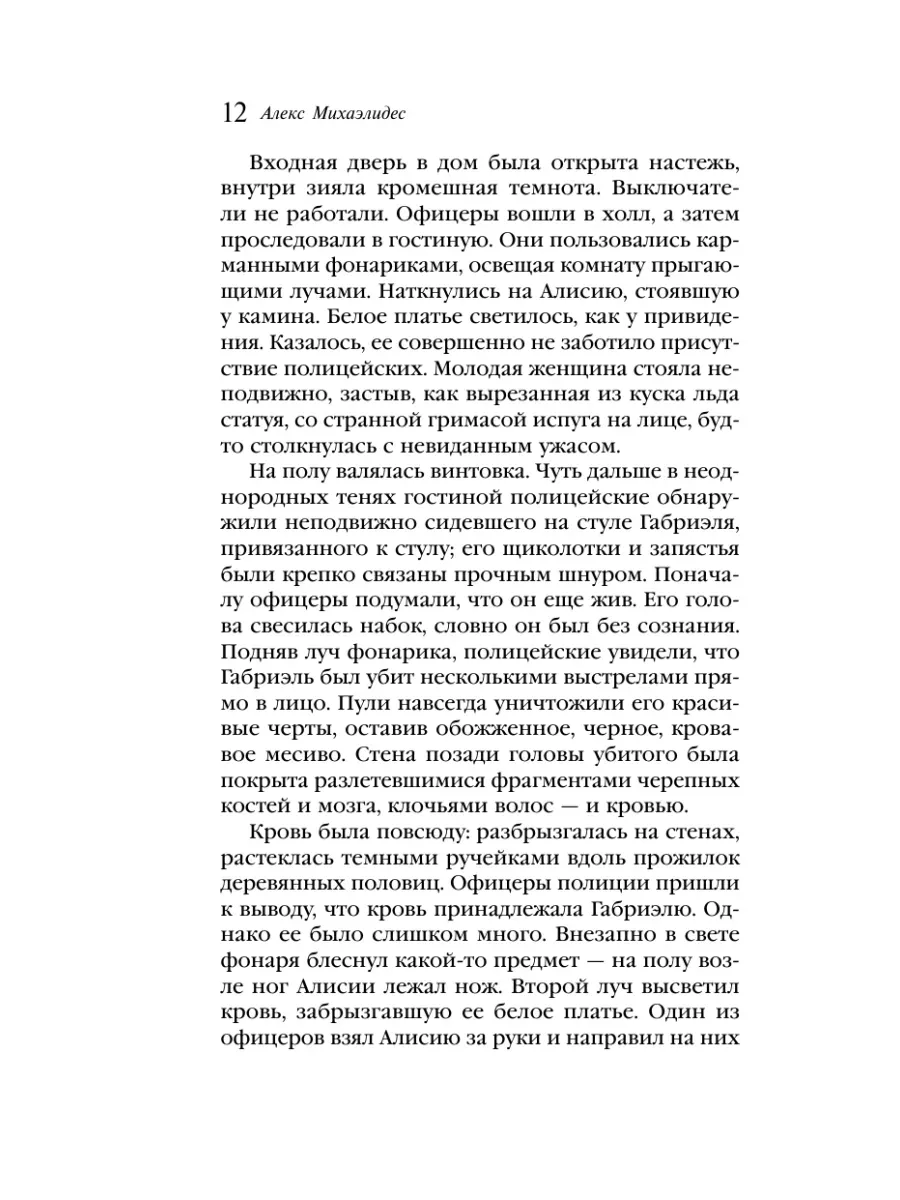 12 Алекс Михаэлидес

Входная дверь в дом была открыта настежь, внутри зияла кромешная темнота. Выключатели не работали. Офицеры вошли в холл, а затем проследовали в гостиную. Они пользовались карманными фонариками, освещая комнату прыгающими лучами. Наткнулись на Алисию, стоявшую у камина. Белое платье светилось, как у привидения. Казалось, ее совершенно не заботило присутствие полицейских. Молодая женщина стояла неподвижно, застыв, как вырезанная из куска льда статуя, со странной гримасой испуга на лице, будто столкнулась с невиданным ужасом.

На полу валялась винтовка. Чуть дальше в неоднородных тенях гостиной полицейские обнаружили неподвижно сидевшего на стуле Габриэля, привязанного к стулу; его щиколотки и запястья были крепко связаны прочным шнуром. Поначалу офицеры подумали, что он еще жив. Его голова свесилась набок, словно он был без сознания. Подняв луч фонарика, полицейские увидели, что Габриэль был убит несколькими выстрелами прямо в лицо. Пули навсегда уничтожили его красивые черты, оставив обожженное, черное, кровавое месиво. Стена позади головы убитого была покрыта разлетевшимися фрагментами черепных костей и мозга, клочьями волос — и кровью.

Кровь была повсюду: разбрызгалась на стенах, растеклась темными ручейками вдоль прожилок деревянных половиц. Офицеры полиции пришли к выводу, что кровь принадлежала Габриэлю. Однако ее было слишком много. Внезапно в свете фонаря блеснул какой-то предмет — на полу возле ног Алисии лежал нож. Второй луч высветил кровь, забрызгавшую ее белое платье. Один из офицеров взял Алисию за руки и направил на них